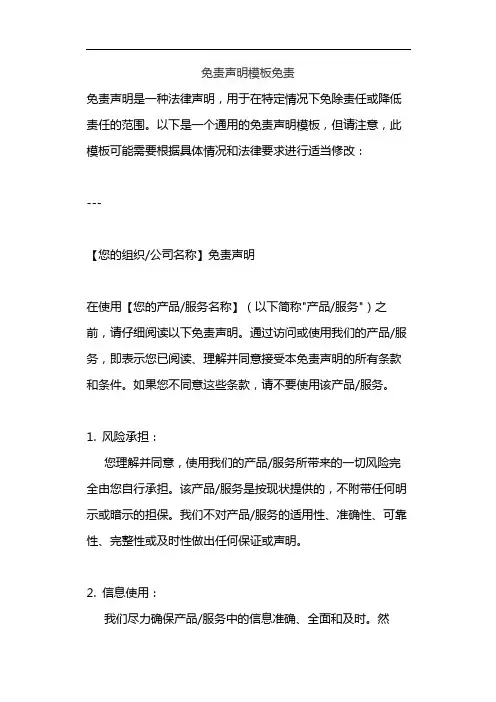 免责声明模板免责

免责声明是一种法律声明，用于在特定情况下免除责任或降低责任的范围。以下是一个通用的免责声明模板，但请注意，此模板可能需要根据具体情况和法律要求进行适当修改：

---

【您的组织/公司名称】免责声明

在使用【您的产品/服务名称】（以下简称"产品/服务"）之前，请仔细阅读以下免责声明。通过访问或使用我们的产品/服务，即表示您已阅读、理解并同意接受本免责声明的所有条款和条件。如果您不同意这些条款，请不要使用该产品/服务。

1. 风险承担：

您理解并同意，使用我们的产品/服务所带来的一切风险完全由您自行承担。该产品/服务是按现状提供的，不附带任何明示或暗示的担保。我们不对产品/服务的适用性、准确性、可靠性、完整性或及时性做出任何保证或声明。

2. 信息使用：

我们尽力确保产品/服务中的信息准确、全面和及时。然